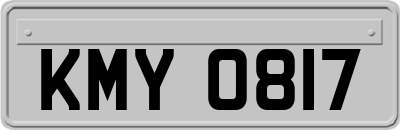 KMY 0817